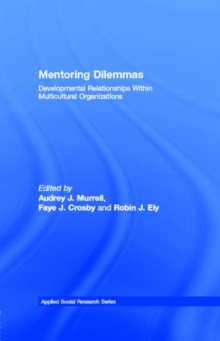 Mentoring Dilemmas

Developmental Relationships Within Multicultural Organizations

Edited by
Audrey J. Murrell,
Faye J. Crosby and Robin J. Ely

Applied Social Research Series